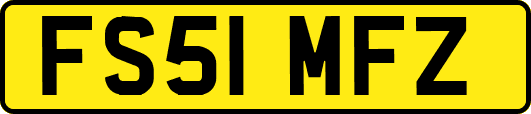 FS51 MFZ